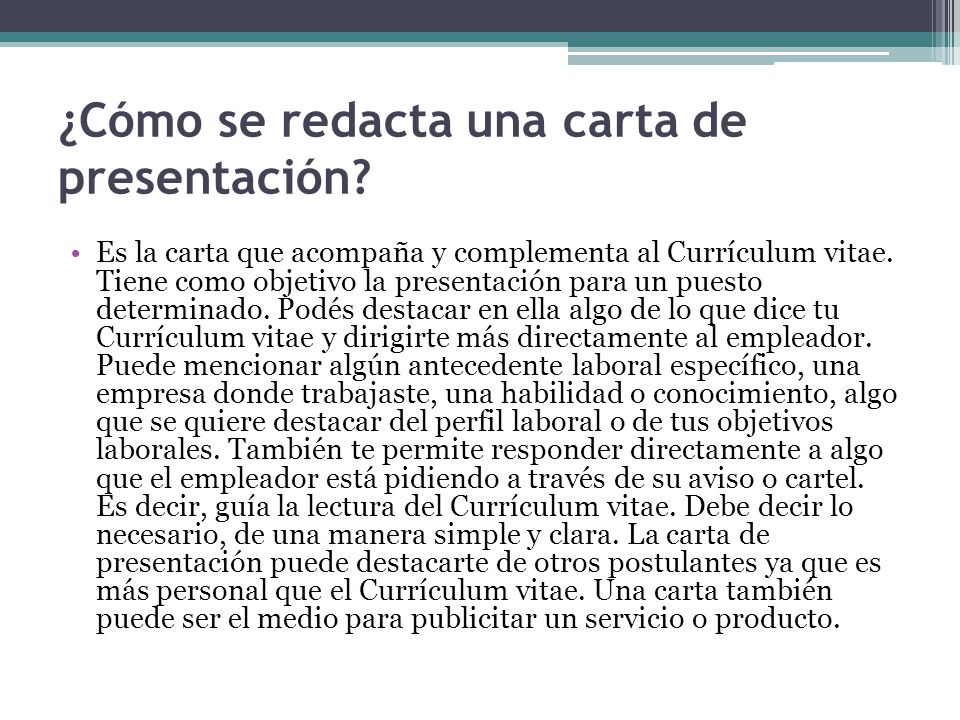 ¿Cómo se redacta una carta de presentación?

• Es la carta que acompaña y complementa al Currículum vitae. Tiene como objetivo la presentación para un puesto determinado. Podés destacar en ella algo de lo que dice tu Currículum vitae y dirigirte más directamente al empleador. Puede mencionar algún antecedente laboral específico, una empresa donde trabajaste, una habilidad o conocimiento, algo que se quiere destacar del perfil laboral o de tus objetivos laborales. También te permite responder directamente a algo que el empleador está pidiendo a través de su aviso o cartel. Es decir, guía la lectura del Currículum vitae. Debe decir lo necesario, de una manera simple y clara. La carta de presentación puede destacarte de otros postulantes ya que es más personal que el Currículum vitae. Una carta también puede ser el medio para publicitar un servicio o producto.